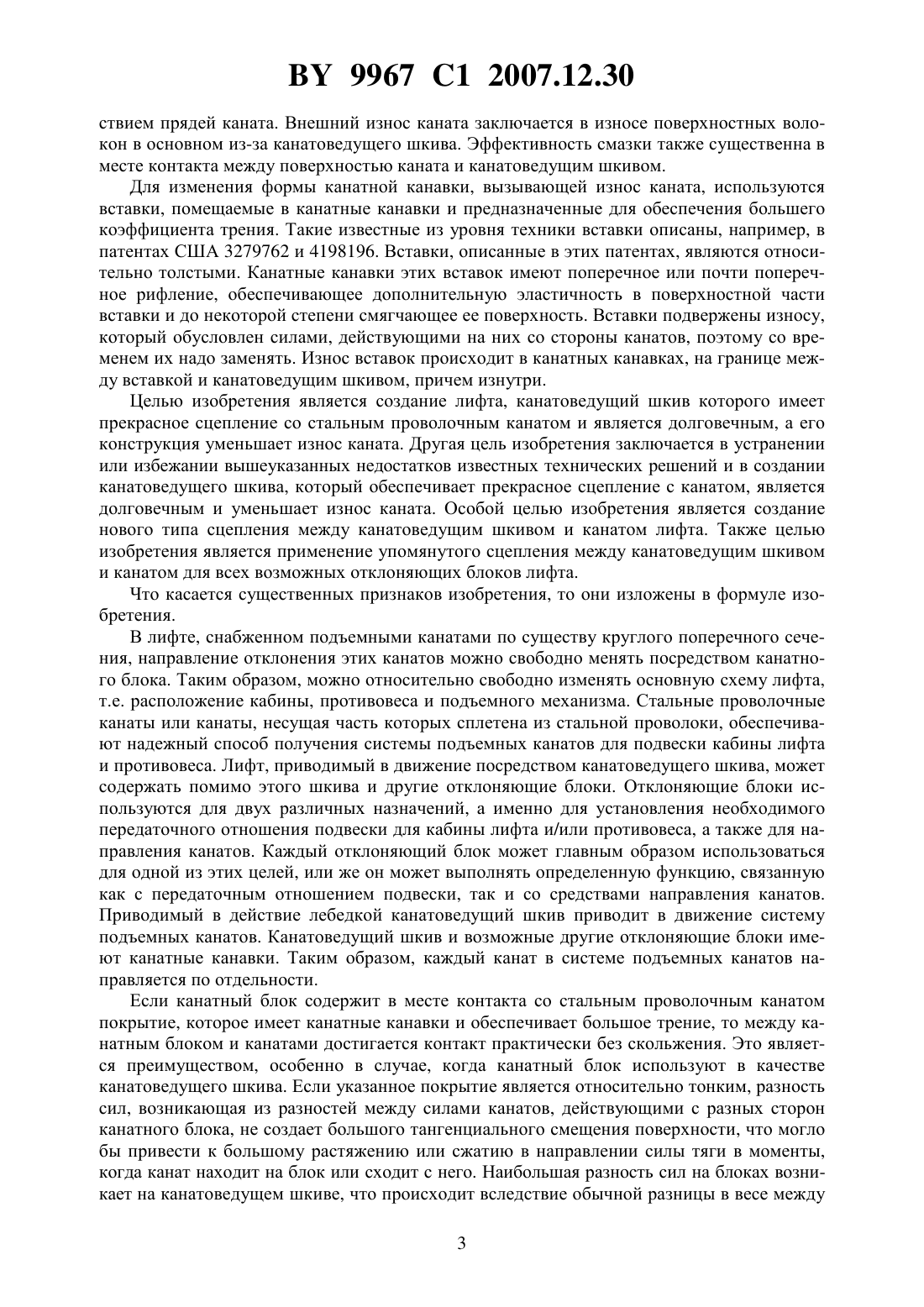 BY 9967 C1 2007.12.30

ствием прядей каната. Внешний износ каната заключается в износе поверхностных волокон в основном из-за канатоведущего шкива. Эффективность смазки также существенна в месте контакта между поверхностью каната и канатоведущим шкивом.

Для изменения формы канатной канавки, вызывающей износ каната, используются вставки, помещаемые в канатные канавки и предназначенные для обеспечения большего коэффициента трения. Такие известные из уровня техники вставки описаны, например, в патентах США 3279762 и 4198196. Вставки, описанные в этих патентах, являются относительно толстыми. Канатные канавки этих вставок имеют поперечное или почти поперечное рифление, обеспечивающее дополнительную эластичность в поверхностной части вставки и до некоторой степени смягчающее ее поверхность. Вставки подвержены износу, который обусловлен силами, действующими на них со стороны канатов, поэтому со временем их надо заменять. Износ вставок происходит в канатных канавках, на границе между вставкой и канатоведущим шкивом, причем изнутри.

Целью изобретения является создание лифта, канатоведущий шкив которого имеет прекрасное сцепление со стальным проволочным канатом и является долговечным, а его конструкция уменьшает износ каната. Другая цель изобретения заключается в устранении или избежании вышеуказанных недостатков известных технических решений и в создании канатоведущего шкива, который обеспечивает прекрасное сцепление с канатом, является долговечным и уменьшает износ каната. Особой целью изобретения является создание нового типа сцепления между канатоведущим шкивом и канатом лифта. Также целью изобретения является применение упомянутого сцепления между канатоведущим шкивом и канатом для всех возможных отклоняющих блоков лифта.

Что касается существенных признаков изобретения, то они изложены в формуле изобретения.

В лифте, снабженном подъемными канатами по существу круглого поперечного сечения, направление отклонения этих канатов можно свободно менять посредством канатного блока. Таким образом, можно относительно свободно изменять основную схему лифта, т.е. расположение кабины, противовеса и подъемного механизма. Стальные проволочные канаты или канаты, несущая часть которых сплетена из стальной проволоки, обеспечивают надежный способ получения системы подъемных канатов для подвески кабины лифта и противовеса. Лифт, приводимый в движение посредством канатоведущего шкива, может содержать помимо этого шкива и другие отклоняющие блоки. Отклоняющие блоки используются для двух различных назначений, а именно для установления необходимого передаточного отношения подвески для кабины лифта и/или противовеса, а также для направления канатов. Каждый отклоняющий блок может главным образом использоваться для одной из этих целей, или же он может выполнять определенную функцию, связанную как с передаточным отношением подвески, так и со средствами направления канатов. Приводимый в действие лебедкой канатоведущий шкив приводит в движение систему подъемных канатов. Канатоведущий шкив и возможные другие отклоняющие блоки имеют канатные канавки. Таким образом, каждый канат в системе подъемных канатов направляется по отдельности.

Если канатный блок содержит в месте контакта со стальным проволочным канатом покрытие, которое имеет канатные канавки и обеспечивает большое трение, то между канатным блоком и канатами достигается контакт практически без скольжения. Это является преимуществом, особенно в случае, когда канатный блок используют в качестве канатоведущего шкива. Если указанное покрытие является относительно тонким, разность сил, возникающая из разностей между силами канатов, действующими с разных сторон канатного блока, не создает большого тангенциального смещения поверхности, что могло бы привести к большому растяжению или сжатию в направлении силы тяги в моменты, когда канат находит на блок или сходит с него. Наибольшая разность сил на блоках возникает на канатоведущем шкиве, что происходит вследствие обычной разницы в весе между

3